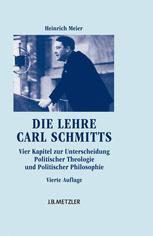 Heinrich Meier

DIE LEHRE
CARL SCHMITTS

Vier Kapitel zur Unterscheidung Politischer Theologie und Politischer Philosophie

Vierte Auflage

J.B.METZLER